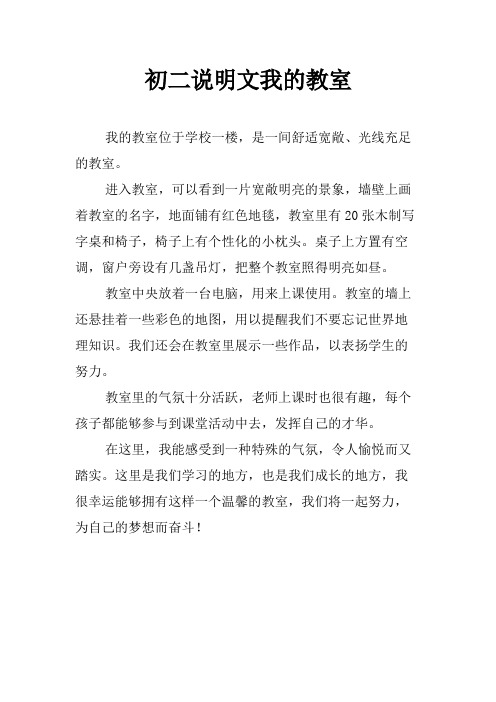 初二说明文我的教室

我的教室位于学校一楼，是一间舒适宽敞、光线充足的教室。

进入教室，可以看到一片宽敞明亮的景象，墙壁上画着教室的名字，地面铺有红色地毯，教室里有 20 张木制写字桌和椅子，椅子上有个性化的小枕头。桌子上方置有空调，窗户旁设有几盏吊灯，把整个教室照得明亮如昼。

教室中央放着一台电脑，用来上课使用。教室的墙上还悬挂着一些彩色的地图，用以提醒我们不要忘记世界地理知识。我们还会在教室里展示一些作品，以表扬学生的努力。

教室里的气氛十分活跃，老师上课时也很有趣，每个孩子都能够参与到课堂活动中去，发挥自己的才华。

在这里，我能感受到一种特殊的气氛，令人愉悦而又踏实。这里是我们学习的地方，也是我们成长的地方，我很幸运能够拥有这样一个温馨的教室，我们将一起努力，为自己的梦想而奋斗！